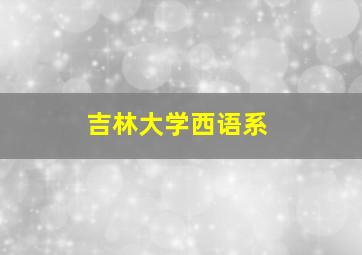 吉林大学西语系